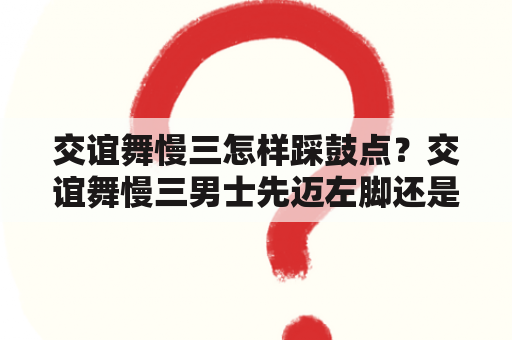 交谊舞慢三怎样踩鼓点？交谊舞慢三男士先迈左脚还是